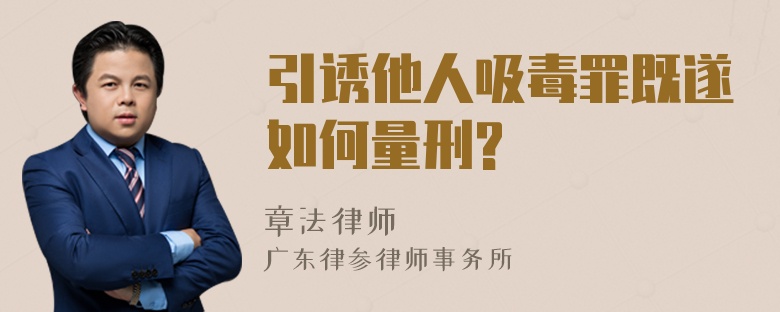 引诱他人吸毒罪既遂如何量刑?

章法律师
广东律参律师事务所